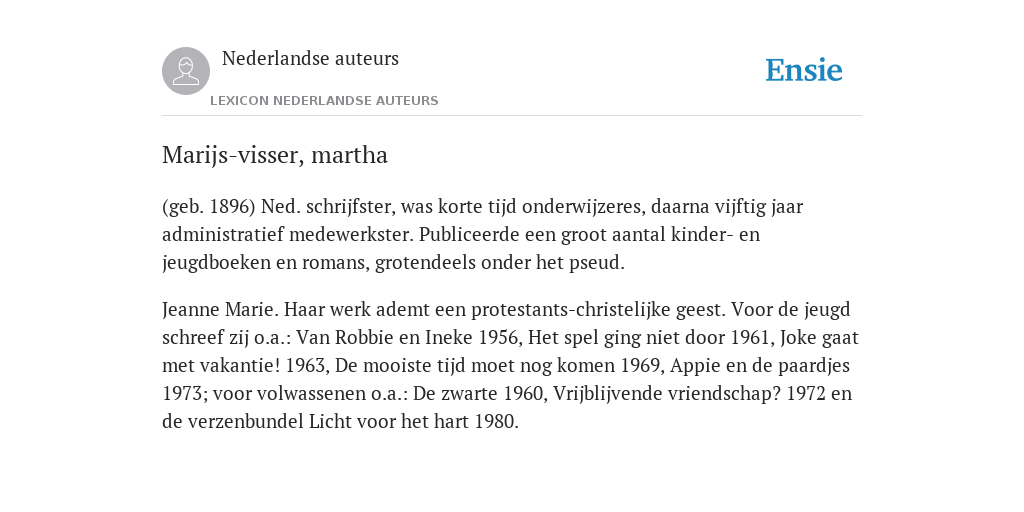 Nederlandse auteurs

LEXICON NEDERLANDSE AUTEURS

Ensie

Marijs-visser, martha

(geb. 1896) Ned. schrijfster, was korte tijd onderwijzeres, daarna vijftig jaar administratief medewerkster. Publiceerde een groot aantal kinder- en jeugdboeken en romans, grotendeels onder het pseud.

Jeanne Marie. Haar werk ademt een protestants-christelijke geest. Voor de jeugd schreef zij o.a.: Van Robbie en Ineke 1956, Het spel ging niet door 1961, Joke gaat met vakantie! 1963, De mooiste tijd moet nog komen 1969, Appie en de paardjes 1973; voor volwassenen o.a.: De zwarte 1960, Vrijblijvende vriendschap? 1972 en de verzenbundel Licht voor het hart 1980.